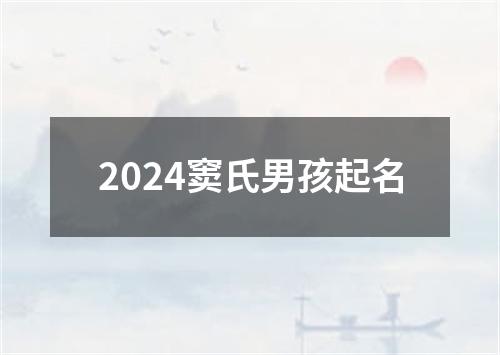 2024窦氏男孩起名